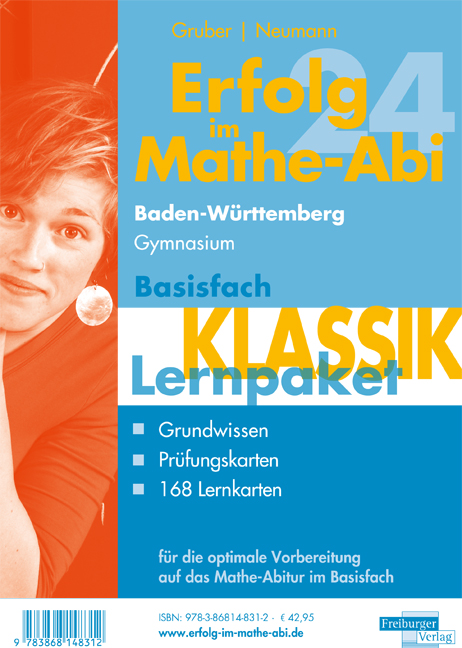 Gruber | Neumann

Erfolg im Mathe-Abi 24

Baden-Württemberg
Gymnasium

Basisfach

KLASSIK

Lernpaket

Grundwissen
Prüfungskarten
168 Lernkarten

für die optimale Vorbereitung auf das Mathe-Abitur im Basisfach

9 783868 148312

ISBN: 978-3-86814-831-2 - € 42,95
www.erfolg-im-mathe-abi.de

Freiburger Verlag